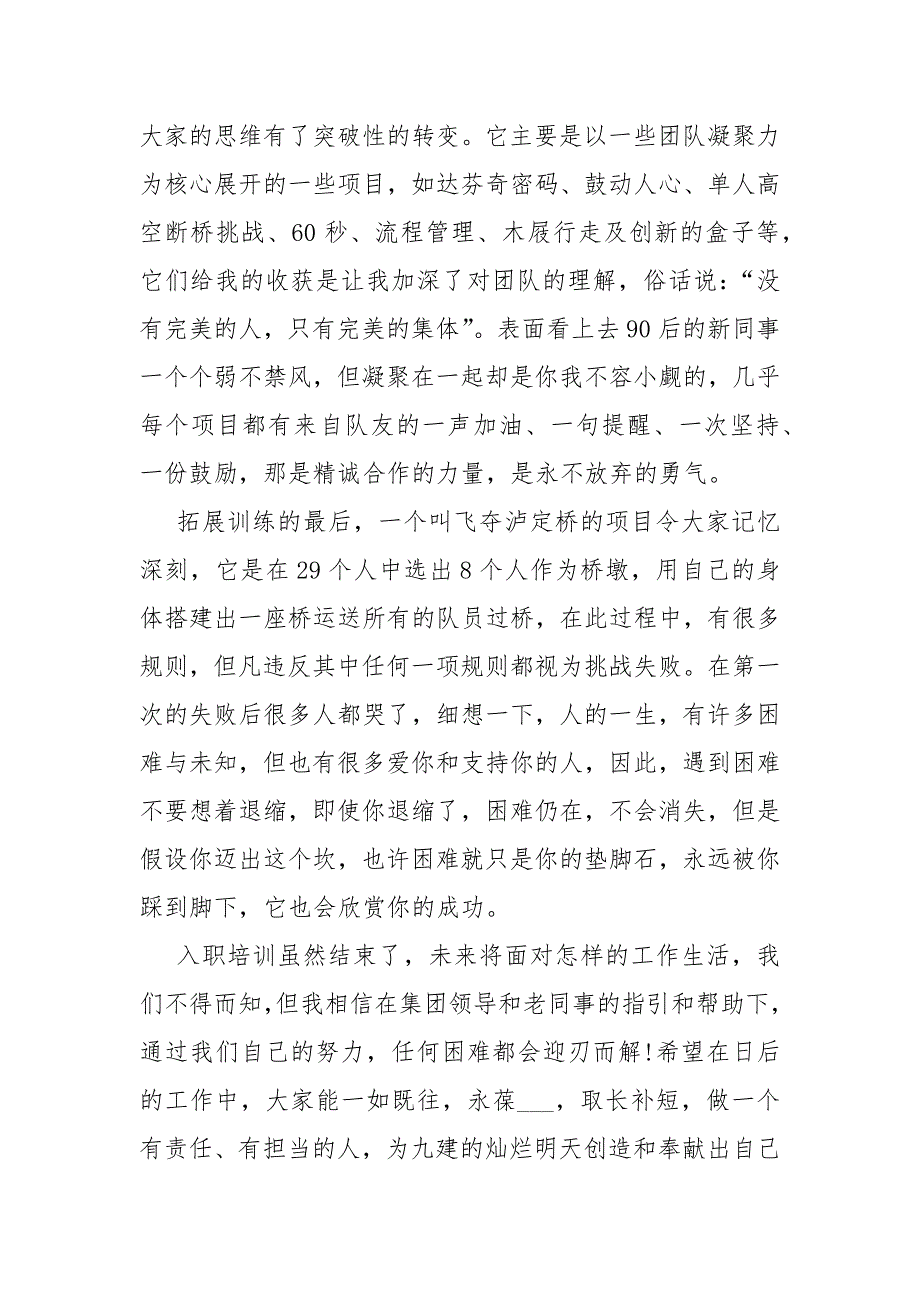 大家的思维有了突破性的转变。它主要是以一些团队凝聚力为核心展开的一些项目，如达芬奇密码、鼓动人心、单人高空断桥挑战、60 秒、流程管理、木屐行走及创新的盒子等，它们给我的收获是让我加深了对团队的理解，俗话说：“没有完美的人，只有完美的集体”。表面看上去 90 后的新同事一个个弱不禁风，但凝聚在一起却是你我不容小觑的，几乎每个项目都有来自队友的一声加油、一句提醒、一次坚持、一份鼓励，那是精诚合作的力量，是永不放弃的勇气。

拓展训练的最后，一个叫飞夺泸定桥的项目令大家记忆深刻，它是在 29 个人中选出 8 个人作为桥墩，用自己的身体搭建出一座桥运送所有的队员过桥，在此过程中，有很多规则，但凡违反其中任何一项规则都视为挑战失败。在第一次的失败后很多人都哭了，细想一下，人的一生，有许多困难与未知，但也有很多爱你和支持你的人，因此，遇到困难不要想着退缩，即使你退缩了，困难仍在，不会消失，但是假设你迈出这个坎，也许困难就只是你的垫脚石，永远被你踩到脚下，它也会欣赏你的成功。

入职培训虽然结束了，未来将面对怎样的工作生活，我们不得而知，但我相信在集团领导和老同事的指引和帮助下，通过我们自己的努力，任何困难都会迎刃而解！希望在日后的工作中，大家能一如既往，永葆___，取长补短，做一个有责任、有担当的人，为九建的灿烂明天创造和奉献出自己